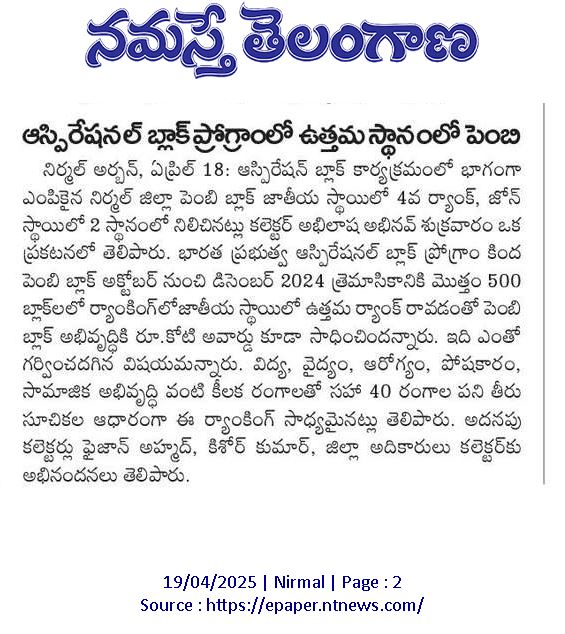 నమస్తే తెలంగాణ

ఆస్పిరేషనల్ బ్లాక్ ప్రోగ్రాంలో ఉత్తమ స్థానంలో పెంబి

నిర్మల్ అర్బన్, ఏప్రిల్ 18: ఆస్పిరేషన్ బ్లాక్ కార్యక్రమంలో భాగంగా ఎంపికైన నిర్మల్ జిల్లా పెంబి బ్లాక్ జాతీయ స్థాయిలో 4వ ర్యాంక్, జోన్ స్థాయిలో 2 స్థానంలో నిలిచినట్లు కలెక్టర్ అభిలాష అభినవ్ శుక్రవారం ఒక ప్రకటనలో తెలిపారు. భారత ప్రభుత్వ ఆస్పిరేషనల్ బ్లాక్ ప్రోగ్రాం కింద పెంబి బ్లాక్ అక్టోబర్ నుంచి డిసెంబర్ 2024 త్రైమాసికానికి మొత్తం 500 బ్లాక్‌లలో ర్యాంకింగ్‌లోజాతీయ స్థాయిలో ఉత్తమ ర్యాంక్ రావడంతో పెంబి బ్లాక్ అభివృద్ధికి రూ.కోటి అవార్డు కూడా సాధించిందన్నారు. ఇది ఎంతో గర్వించదగిన విషయమన్నారు. విద్య, వైద్యం, ఆరోగ్యం, పోషకారం, సామాజిక అభివృద్ధి వంటి కీలక రంగాలతో సహా 40 రంగాల పని తీరు సూచికల ఆధారంగా ఈ ర్యాంకింగ్ సాధ్యమైనట్లు తెలిపారు. అదనపు కలెక్టర్లు ఫైజాన్ అహ్మద్, కిశోర్ కుమార్, జిల్లా అధికారులు కలెక్టర్‌కు అభినందనలు తెలిపారు.

19/04/2025 | Nirmal | Page : 2
Source : https://epaper.ntnews.com/